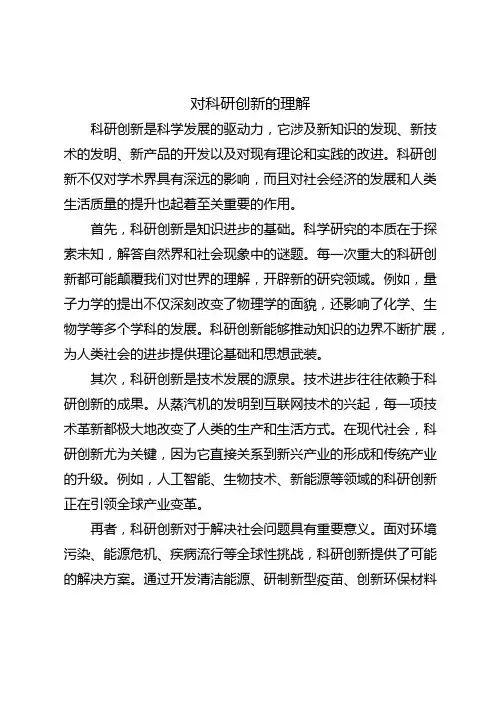 对科研创新的理解

科研创新是科学发展的驱动力，它涉及新知识的发现、新技术的发明、新产品的开发以及对现有理论和实践的改进。科研创新不仅对学术界具有深远的影响，而且对社会经济的发展和人类生活质量的提升也起着至关重要的作用。

首先，科研创新是知识进步的基础。科学研究的本质在于探索未知，解答自然界和社会现象中的谜题。每一次重大的科研创新都可能颠覆我们对世界的理解，开辟新的研究领域。例如，量子力学的提出不仅深刻改变了物理学的面貌，还影响了化学、生物学等多个学科的发展。科研创新能够推动知识的边界不断扩展，为人类社会的进步提供理论基础和思想武装。

其次，科研创新是技术发展的源泉。技术进步往往依赖于科研创新的成果。从蒸汽机的发明到互联网技术的兴起，每一项技术革新都极大地改变了人类的生产和生活方式。在现代社会，科研创新尤为关键，因为它直接关系到新兴产业的形成和传统产业的升级。例如，人工智能、生物技术、新能源等领域的科研创新正在引领全球产业变革。

再者，科研创新对于解决社会问题具有重要意义。面对环境污染、能源危机、疾病流行等全球性挑战，科研创新提供了可能的解决方案。通过开发清洁能源、研制新型疫苗、创新环保材料